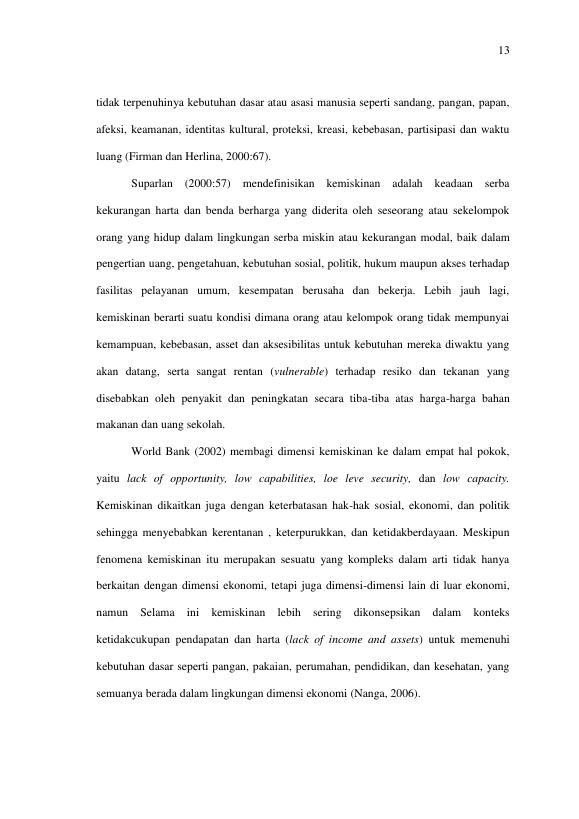 13

tidak terpenuhinya kebutuhan dasar atau asasi manusia seperti sandang, pangan, papan, afeksi, keamanan, identitas kultural, proteksi, kreasi, kebebasan, partisipasi dan waktu luang (Firman dan Herlina, 2000:67).

Suparlan (2000:57) mendefinisikan kemiskinan adalah keadaan serba kekurangan harta dan benda berharga yang diderita oleh seseorang atau sekelompok orang yang hidup dalam lingkungan serba miskin atau kekurangan modal, baik dalam pengertian uang, pengetahuan, kebutuhan sosial, politik, hukum maupun akses terhadap fasilitas pelayanan umum, kesempatan berusaha dan bekerja. Lebih jauh lagi, kemiskinan berarti suatu kondisi dimana orang atau kelompok orang tidak mempunyai kemampuan, kebebasan, asset dan aksesibilitas untuk kebutuhan mereka diwaktu yang akan datang, serta sangat rentan (vulnerable) terhadap resiko dan tekanan yang disebabkan oleh penyakit dan peningkatan secara tiba-tiba atas harga-harga bahan makanan dan uang sekolah.

World Bank (2002) membagi dimensi kemiskinan ke dalam empat hal pokok, yaitu lack of opportunity, low capabilities, loe leve security, dan low capacity. Kemiskinan dikaitkan juga dengan keterbatasan hak-hak sosial, ekonomi, dan politik sehingga menyebabkan kerentanan , keterpurukkan, dan ketidakberdayaan. Meskipun fenomena kemiskinan itu merupakan sesuatu yang kompleks dalam arti tidak hanya berkaitan dengan dimensi ekonomi, tetapi juga dimensi-dimensi lain di luar ekonomi, namun Selama ini kemiskinan lebih sering dikonsepsikan dalam konteks ketidakcukupan pendapatan dan harta (lack of income and assets) untuk memenuhi kebutuhan dasar seperti pangan, pakaian, perumahan, pendidikan, dan kesehatan, yang semuanya berada dalam lingkungan dimensi ekonomi (Nanga, 2006).